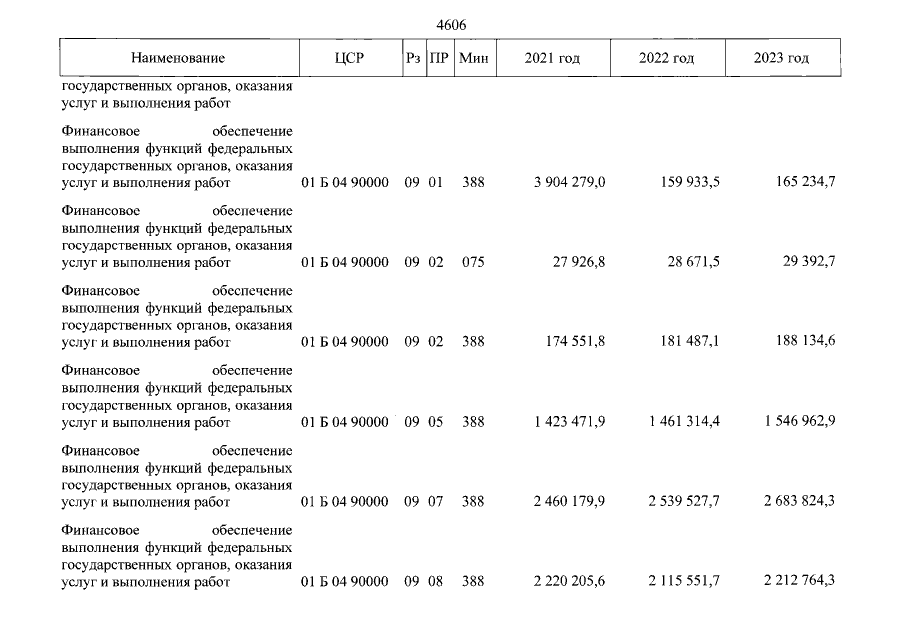 4606

| Наименование | ЦСР | Рз | ПР | Мин | 2021 год | 2022 год | 2023 год |
|---|---|---|---|---|---|---|---|
| государственных органов, оказания услуг и выполнения работ | | | | | | | |
| Финансовое обеспечение выполнения функций федеральных государственных органов, оказания услуг и выполнения работ | 01 Б 04 90000 | 09 | 01 | 388 | 3 904 279,0 | 159 933,5 | 165 234,7 |
| Финансовое обеспечение выполнения функций федеральных государственных органов, оказания услуг и выполнения работ | 01 Б 04 90000 | 09 | 02 | 075 | 27 926,8 | 28 671,5 | 29 392,7 |
| Финансовое обеспечение выполнения функций федеральных государственных органов, оказания услуг и выполнения работ | 01 Б 04 90000 | 09 | 02 | 388 | 174 551,8 | 181 487,1 | 188 134,6 |
| Финансовое обеспечение выполнения функций федеральных государственных органов, оказания услуг и выполнения работ | 01 Б 04 90000 | 09 | 05 | 388 | 1 423 471,9 | 1 461 314,4 | 1 546 962,9 |
| Финансовое обеспечение выполнения функций федеральных государственных органов, оказания услуг и выполнения работ | 01 Б 04 90000 | 09 | 07 | 388 | 2 460 179,9 | 2 539 527,7 | 2 683 824,3 |
| Финансовое обеспечение выполнения функций федеральных государственных органов, оказания услуг и выполнения работ | 01 Б 04 90000 | 09 | 08 | 388 | 2 220 205,6 | 2 115 551,7 | 2 212 764,3 |